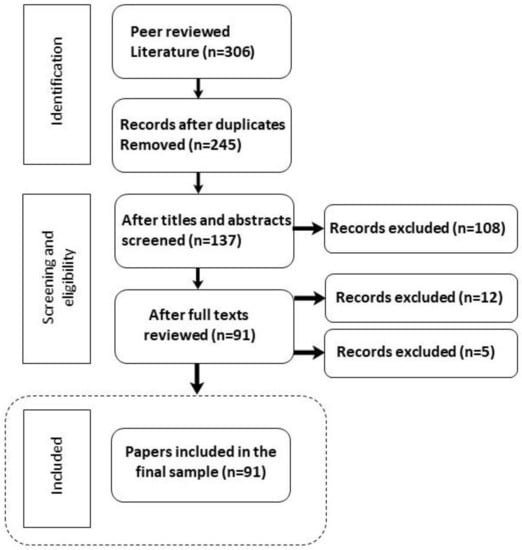 Identification

Peer reviewed Literature (n=306)

Records after duplicates Removed (n=245)

Screening and eligibility

After titles and abstracts screened (n=137)

Records excluded (n=108)

After full texts reviewed (n=91)

Records excluded (n=12)

Records excluded (n=5)

Included

Papers included in the final sample (n=91)